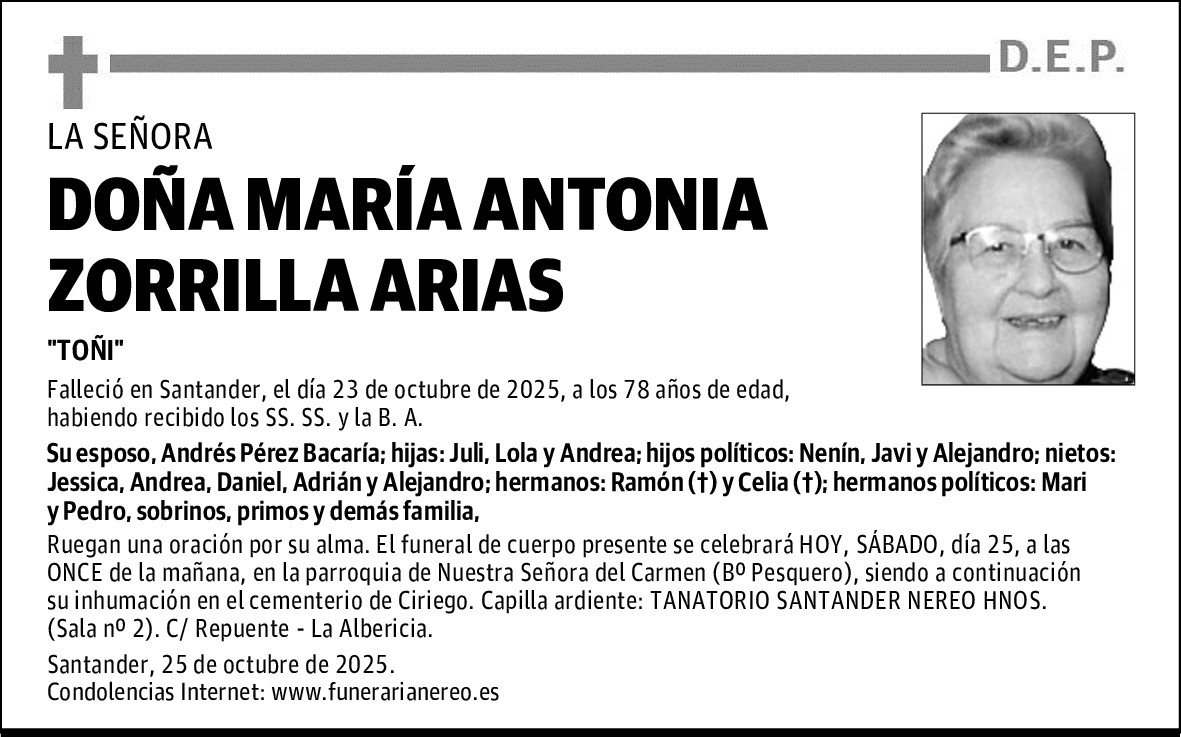 D.E.P.

LA SEÑORA

DOÑA MARÍA ANTONIA ZORRILLA ARIAS

"TOÑI"

Falleció en Santander, el día 23 de octubre de 2025, a los 78 años de edad, habiendo recibido los SS. SS. y la B. A.

Su esposo, Andrés Pérez Bacaría; hijas: Juli, Lola y Andrea; hijos políticos: Nenín, Javi y Alejandro; nietos: Jessica, Andrea, Daniel, Adrián y Alejandro; hermanos: Ramón (†) y Celia (†); hermanos políticos: Mari y Pedro, sobrinos, primos y demás familia,

Ruegan una oración por su alma. El funeral de cuerpo presente se celebrará HOY, SÁBADO, día 25, a las ONCE de la mañana, en la parroquia de Nuestra Señora del Carmen (Bº Pesquero), siendo a continuación su inhumación en el cementerio de Ciriego. Capilla ardiente: TANATORIO SANTANDER NEREO HNOS. (Sala nº 2). C/ Repuente - La Albericia.

Santander, 25 de octubre de 2025.
Condolencias Internet: www.funerarianereo.es